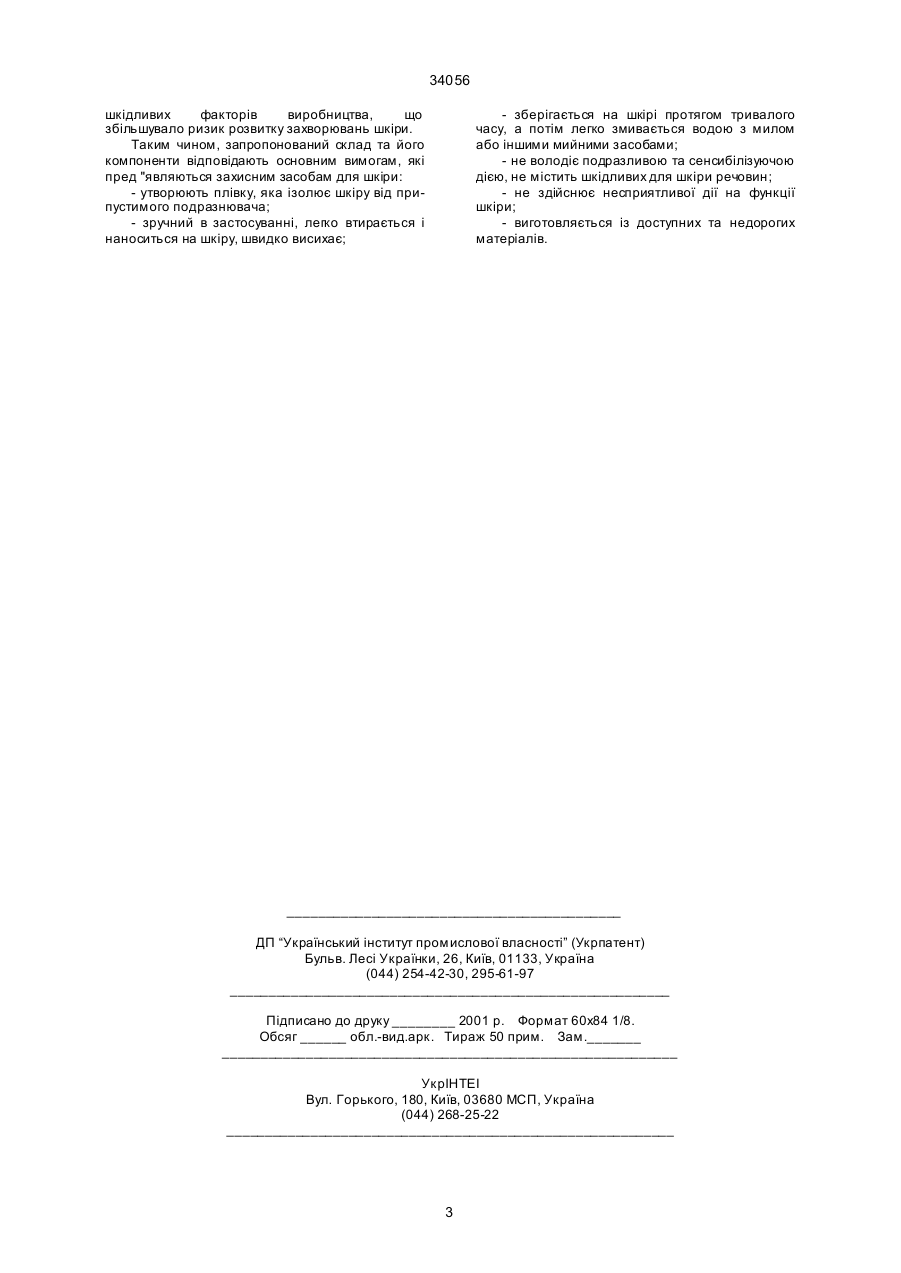 34056

шкідливих факторів виробництва, що збільшувало ризик розвитку захворювань шкіри.

Таким чином, запропонований склад та його компоненти відповідають основним вимогам, які пред "являються захисним засобам для шкіри:

- утворюють плівку, яка ізолює шкіру від припустимого подразнювача;

- зручний в застосуванні, легко втирається і наноситься на шкіру, швидко висихає;

- зберігається на шкірі протягом тривалого часу, а потім легко змивається водою з милом або іншими мийними засобами;

- не володіє подразливою та сенсибілізуючою дією, не містить шкідливих для шкіри речовин;

- не здійснює несприятливої дії на функції шкіри;

- виготовляється із доступних та недорогих матеріалів.

ДП "Український інститут промислової власності" (Укрпатент)
Бульв. Лесі Українки, 26, Київ, 01133, Україна
(044) 254-42-30, 295-61-97

Підписано до друку ________ 2001 р. Формат 60х84 1/8.
Обсяг ______ обл.-вид.арк. Тираж 50 прим. Зам._______

УкрІНТЕІ
Вул. Горького, 180, Київ, 03680 МСП, Україна
(044) 268-25-22

3